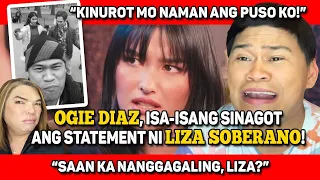 "KINUROT MO NAMAN ANG PUSO KO!"

OGIE DIAZ, ISA-ISANG SINAGOT ANG STATEMENT NI LIZA SOBERANO!

"SAAN KA NANGGAGALING, LIZA?"